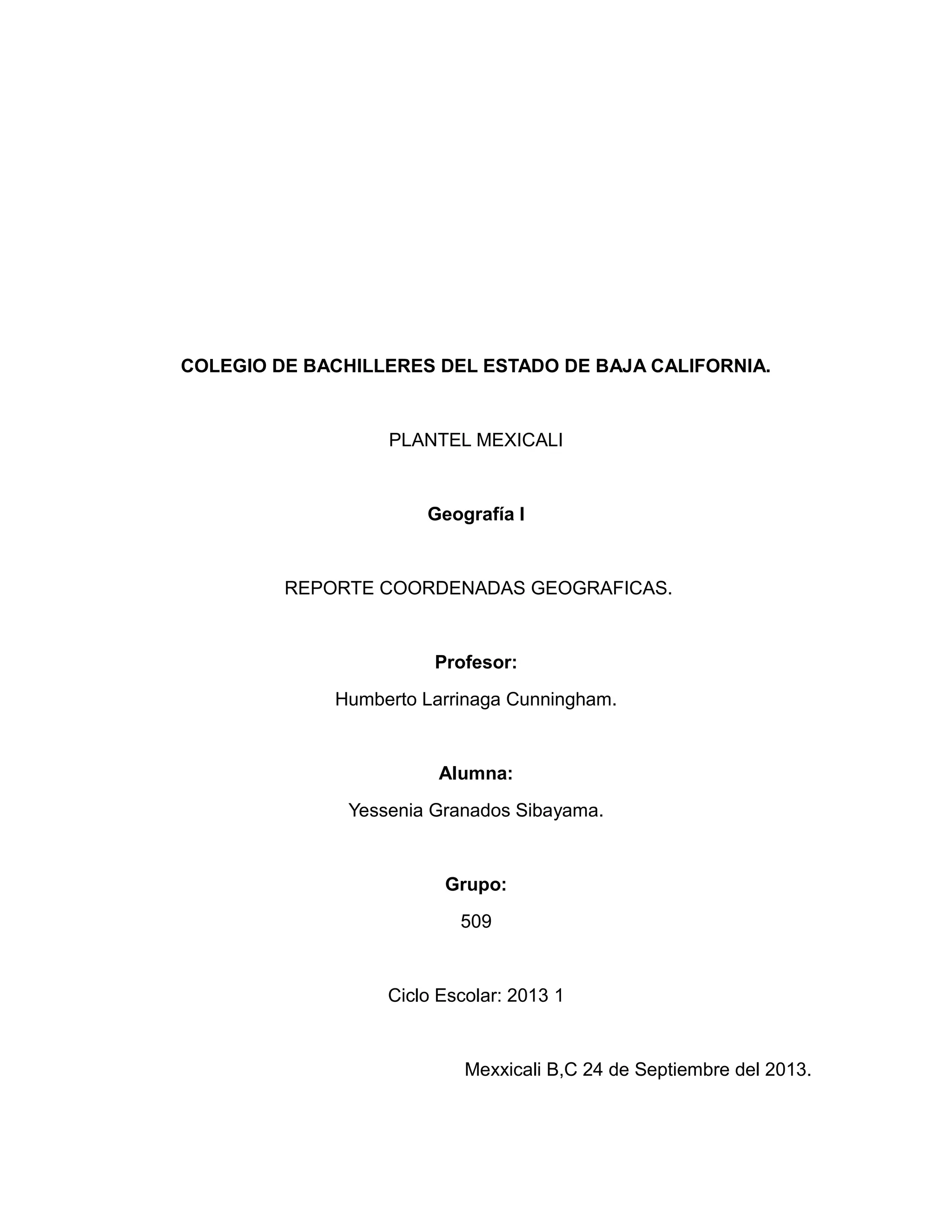 COLEGIO DE BACHILLERES DEL ESTADO DE BAJA CALIFORNIA.

PLANTEL MEXICALI

Geografía I

REPORTE COORDENADAS GEOGRAFICAS.

Profesor:

Humberto Larrinaga Cunningham.

Alumna:

Yessenia Granados Sibayama.

Grupo:

509

Ciclo Escolar: 2013 1

Mexxicali B,C 24 de Septiembre del 2013.